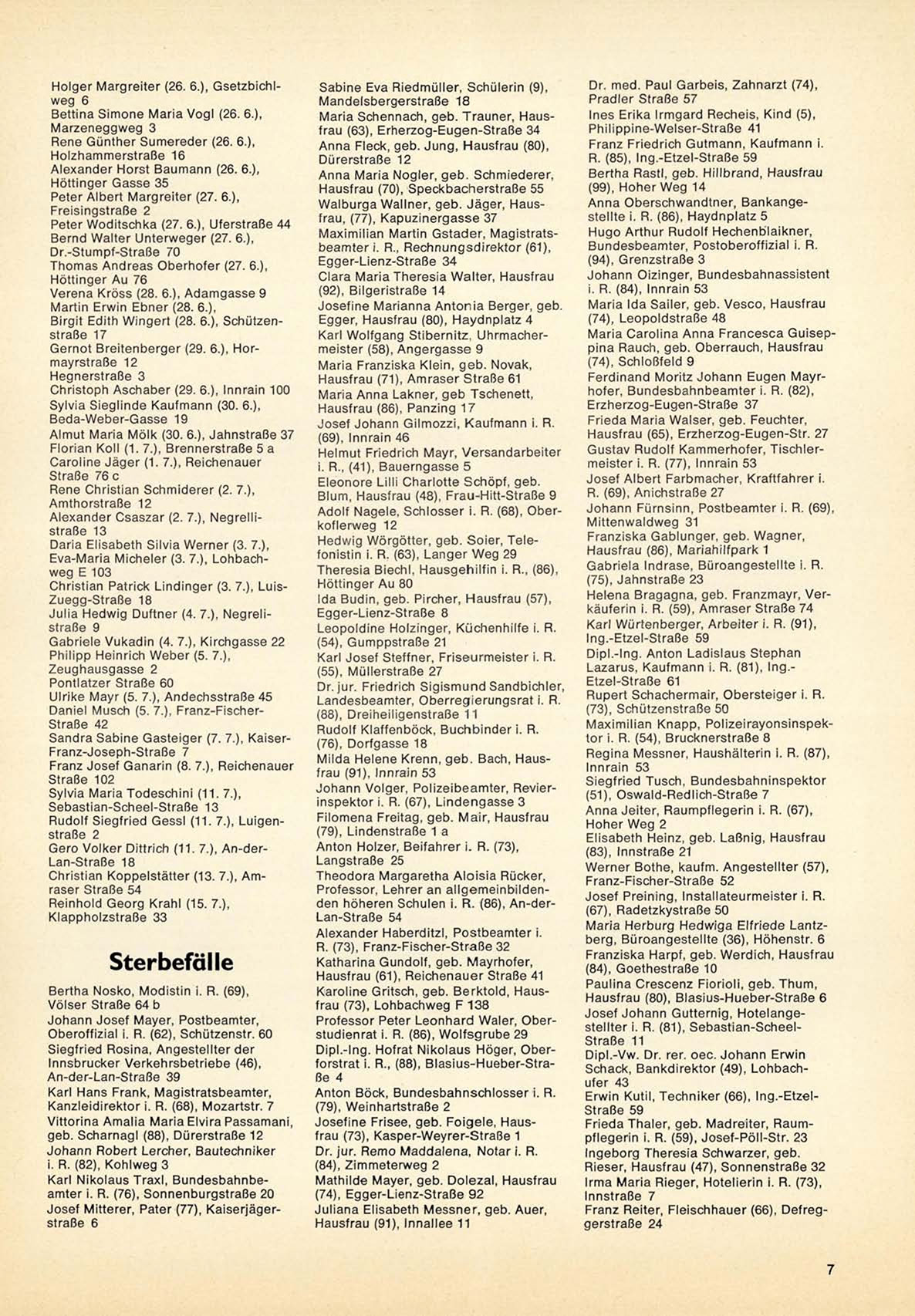 Holger Margreiter (26. 6.), Gsetzbichlweg 6
Bettina Simone Maria Vogl (26. 6.), Marzeneggweg 3
Rene Günther Sumereder (26. 6.), Holzhammerstraße 16
Alexander Horst Baumann (26. 6.), Höttinger Gasse 35
Peter Albert Margreiter (27. 6.), Freisingstraße 2
Peter Woditschka (27. 6.), Uferstraße 44
Bernd Walter Unterweger (27. 6.), Dr.-Stumpf-Straße 70
Thomas Andreas Oberhofer (27. 6.), Höttinger Au 76
Verena Kröss (28. 6.), Adamgasse 9
Martin Erwin Ebner (28. 6.),
Birgit Edith Wingert (28. 6.), Schützenstraße 17
Gernot Breitenberger (29. 6.), Hormayrstraße 12
Hegnerstraße 3
Christoph Aschaber (29. 6.), Innrain 100
Sylvia Sieglinde Kaufmann (30. 6.), Beda-Weber-Gasse 19
Almut Maria Mölk (30. 6.), Jahnstraße 37
Florian Koll (1. 7.), Brennerstraße 5 a
Caroline Jäger (1. 7.), Reichenauer Straße 76 c
Rene Christian Schmiderer (2. 7.), Amthorstraße 12
Alexander Csaszar (2. 7.), Negrellistraße 13
Daria Elisabeth Silvia Werner (3. 7.),
Eva-Maria Micheler (3. 7.), Lohbachweg E 103
Christian Patrick Lindinger (3. 7.), Luis-Zuegg-Straße 18
Julia Hedwig Duftner (4. 7.), Negrelistraße 9
Gabriele Vukadin (4. 7.), Kirchgasse 22
Philipp Heinrich Weber (5. 7.), Zeughausgasse 2
Pontlatzer Straße 60
Ulrike Mayr (5. 7.), Andechsstraße 45
Daniel Musch (5. 7.), Franz-Fischer-Straße 42
Sandra Sabine Gasteiger (7. 7.), Kaiser-Franz-Joseph-Straße 7
Franz Josef Ganarin (8. 7.), Reichenauer Straße 102
Sylvia Maria Todeschini (11. 7.), Sebastian-Scheel-Straße 13
Rudolf Siegfried Gessl (11. 7.), Luigenstraße 2
Gero Volker Dittrich (11. 7.), An-der-Lan-Straße 18
Christian Koppelstätter (13. 7.), Amraser Straße 54
Reinhold Georg Krahl (15. 7.), Klappholzstraße 33

Sterbefälle

Bertha Nosko, Modistin i. R. (69), Völser Straße 64 b
Johann Josef Mayer, Postbeamter, Oberoffizial i. R. (62), Schützenstr. 60
Siegfried Rosina, Angestellter der Innsbrucker Verkehrsbetriebe (46), An-der-Lan-Straße 39
Karl Hans Frank, Magistratsbeamter, Kanzleidirektor i. R. (68), Mozartstr. 7
Vittorina Amalia Maria Elvira Passamani, geb. Scharnagl (88), Dürerstraße 12
Johann Robert Lercher, Bautechniker i. R. (82), Kohlweg 3
Karl Nikolaus Traxl, Bundesbahnbeamter i. R. (76), Sonnenburgstraße 20
Josef Mitterer, Pater (77), Kaiserjägerstraße 6

Sabine Eva Riedmüller, Schülerin (9), Mandelsbergerstraße 18
Maria Schennach, geb. Trauner, Hausfrau (63), Erherzog-Eugen-Straße 34
Anna Fleck, geb. Jung, Hausfrau (80), Dürerstraße 12
Anna Maria Nogler, geb. Schmiederer, Hausfrau (70), Speckbacherstraße 55
Walburga Wallner, geb. Jäger, Hausfrau, (77), Kapuzinergasse 37
Maximilian Martin Gstader, Magistratsbeamter i. R., Rechnungsdirektor (61), Egger-Lienz-Straße 34
Clara Maria Theresia Walter, Hausfrau (92), Bilgeristraße 14
Josefine Marianna Antonia Berger, geb. Egger, Hausfrau (80), Haydnplatz 4
Karl Wolfgang Stibernitz, Uhrmachermeister (58), Angergasse 9
Maria Franziska Klein, geb. Novak, Hausfrau (71), Amraser Straße 61
Maria Anna Lakner, geb Tschenett, Hausfrau (86), Panzing 17
Josef Johann Gilmozzi, Kaufmann i. R. (69), Innrain 46
Helmut Friedrich Mayr, Versandarbeiter i. R., (41), Bauerngasse 5
Eleonore Lilli Charlotte Schöpf, geb. Blum, Hausfrau (48), Frau-Hitt-Straße 9
Adolf Nagele, Schlosser i. R. (68), Oberkoflerweg 12
Hedwig Wörgötter, geb. Soier, Telefonistin i. R. (63), Langer Weg 29
Theresia Biechl, Hausgehilfin i. R., (86), Höttinger Au 80
Ida Budin, geb. Pircher, Hausfrau (57), Egger-Lienz-Straße 8
Leopoldine Holzinger, Küchenhilfe i. R. (54), Gumppstraße 21
Karl Josef Steffner, Friseurmeister i. R. (55), Müllerstraße 27
Dr. jur. Friedrich Sigismund Sandbichler, Landesbeamter, Oberregierungsrat i. R. (88), Dreiheiligenstraße 11
Rudolf Klaffenböck, Buchbinder i. R. (76), Dorfgasse 18
Milda Helene Krenn, geb. Bach, Hausfrau (91), Innrain 53
Johann Volger, Polizeibeamter, Revierinspektor i. R. (67), Lindengasse 3
Filomena Freitag, geb. Mair, Hausfrau (79), Lindenstraße 1 a
Anton Holzer, Beifahrer i. R. (73), Langstraße 25
Theodora Margaretha Aloisia Rücker, Professor, Lehrer an allgemeinbildenden höheren Schulen i. R. (86), An-der-Lan-Straße 54
Alexander Haberditzl, Postbeamter i. R. (73), Franz-Fischer-Straße 32
Katharina Gundolf, geb. Mayrhofer, Hausfrau (61), Reichenauer Straße 41
Karoline Gritsch, geb. Berktold, Hausfrau (73), Lohbachweg F 138
Professor Peter Leonhard Waler, Oberstudienrat i. R. (86), Wolfsgrube 29
Dipl.-Ing. Hofrat Nikolaus Höger, Oberforstrat i. R., (88), Blasius-Hueber-Straße 4
Anton Böck, Bundesbahnschlosser i. R. (79), Weinhartstraße 2
Josefine Frisee, geb. Foigele, Hausfrau (73), Kasper-Weyrer-Straße 1
Dr. jur. Remo Maddalena, Notar i. R. (84), Zimmeterweg 2
Mathilde Mayer, geb. Dolezal, Hausfrau (74), Egger-Lienz-Straße 92
Juliana Elisabeth Messner, geb. Auer, Hausfrau (91), Innallee 11

Dr. med. Paul Garbeis, Zahnarzt (74), Pradler Straße 57
Ines Erika Irmgard Recheis, Kind (5), Philippine-Welser-Straße 41
Franz Friedrich Gutmann, Kaufmann i. R. (85), Ing.-Etzel-Straße 59
Bertha Rastl, geb. Hillbrand, Hausfrau (99), Hoher Weg 14
Anna Oberschwandtner, Bankangestellte i. R. (86), Haydnplatz 5
Hugo Arthur Rudolf Hechenblaikner, Bundesbeamter, Postoberoffizial i. R. (94), Grenzstraße 3
Johann Oizinger, Bundesbahnassistent i. R. (84), Innrain 53
Maria Ida Sailer, geb. Vesco, Hausfrau (74), Leopoldstraße 48
Maria Carolina Anna Francesca Guiseppina Rauch, geb. Oberrauch, Hausfrau (74), Schloßfeld 9
Ferdinand Moritz Johann Eugen Mayrhofer, Bundesbahnbeamter i. R. (82), Erzherzog-Eugen-Straße 37
Frieda Maria Walser, geb. Feuchter, Hausfrau (65), Erzherzog-Eugen-Str. 27
Gustav Rudolf Kammerhofer, Tischlermeister i. R. (77), Innrain 53
Josef Albert Farbmacher, Kraftfahrer i. R. (69), Anichstraße 27
Johann Fürnsinn, Postbeamter i. R. (69), Mittenwaldweg 31
Franziska Gablunger, geb. Wagner, Hausfrau (86), Mariahilfpark 1
Gabriela Indrase, Büroangestellte i. R. (75), Jahnstraße 23
Helena Bragagna, geb. Franzmayr, Verkäuferin i. R. (59), Amraser Straße 74
Karl Würtenberger, Arbeiter i. R. (91), Ing.-Etzel-Straße 59
Dipl.-Ing. Anton Ladislaus Stephan Lazarus, Kaufmann i. R. (81), Ing.-Etzel-Straße 61
Rupert Schachermair, Obersteiger i. R. (73), Schützenstraße 50
Maximilian Knapp, Polizeirayonsinspektor i. R. (54), Brucknerstraße 8
Regina Messner, Haushälterin i. R. (87), Innrain 53
Siegfried Tusch, Bundesbahninspektor (51), Oswald-Redlich-Straße 7
Anna Jeiter, Raumpflegerin i. R. (67), Hoher Weg 2
Elisabeth Heinz, geb. Laßnig, Hausfrau (83), Innstraße 21
Werner Bothe, kaufm. Angestellter (57), Franz-Fischer-Straße 52
Josef Preining, Installateurmeister i. R. (67), Radetzkystraße 50
Maria Herburg Hedwiga Elfriede Lantzberg, Büroangestellte (36), Höhenstr. 6
Franziska Harpf, geb. Werdich, Hausfrau (84), Goethestraße 10
Paulina Crescenz Fiorioli, geb. Thum, Hausfrau (80), Blasius-Hueber-Straße 6
Josef Johann Gutternig, Hotelangestellter i. R. (81), Sebastian-Scheel-Straße 11
Dipl.-Vw. Dr. rer. oec. Johann Erwin Schack, Bankdirektor (49), Lohbachufer 43
Erwin Kutil, Techniker (66), Ing.-Etzel-Straße 59
Frieda Thaler, geb. Madreiter, Raumpflegerin i. R. (59), Josef-Pöll-Str. 23
Ingeborg Theresia Schwarzer, geb. Rieser, Hausfrau (47), Sonnenstraße 32
Irma Maria Rieger, Hotelierin i. R. (73), Innstraße 7
Franz Reiter, Fleischhauer (66), Defreggerstraße 24

7